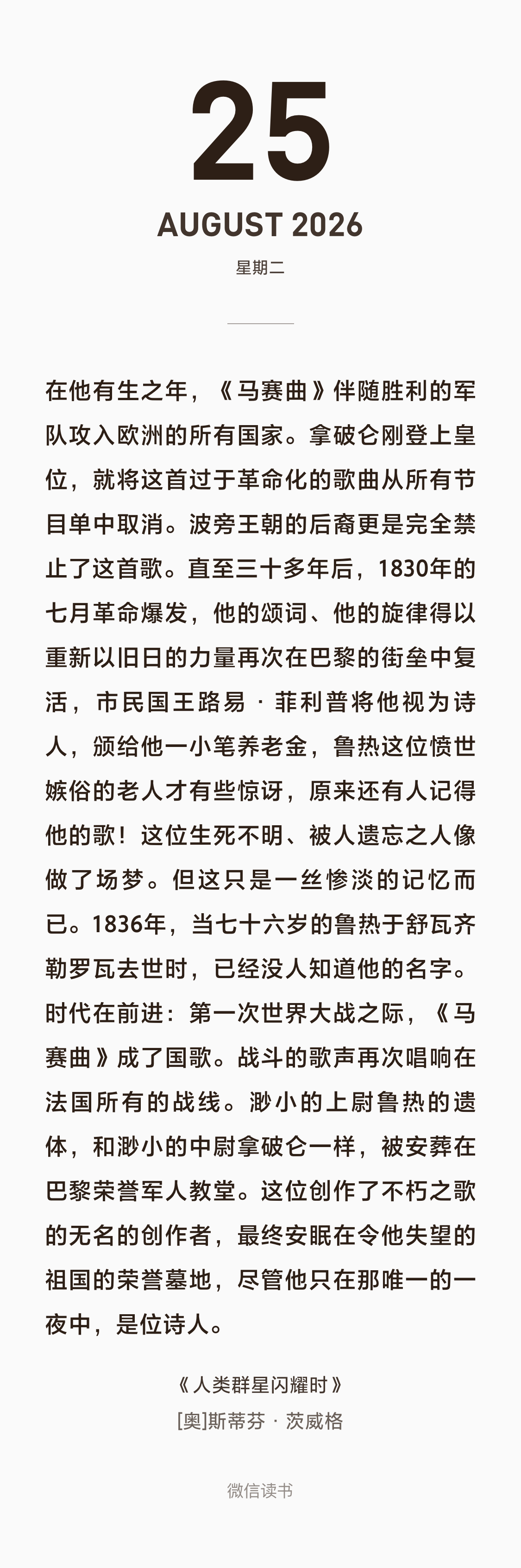 25

AUGUST 2026

星期二

在他有生之年，《马赛曲》伴随胜利的军队攻入欧洲的所有国家。拿破仑刚登上皇位，就将这首过于革命化的歌曲从所有节目单中取消。波旁王朝的后裔更是完全禁止了这首歌。直至三十多年后，1830年的七月革命爆发，他的颂词、他的旋律得以重新以旧日的力量再次在巴黎的街垒中复活，市民国王路易·菲利普将他视为诗人，颁给他一小笔养老金，鲁热这位愤世嫉俗的老人才有些惊讶，原来还有人记得他的歌！这位生死不明、被人遗忘之人像做了场梦。但这只是一丝惨淡的记忆而已。1836年，当七十六岁的鲁热于舒瓦齐勒罗瓦去世时，已经没人知道他的名字。时代在前进：第一次世界大战之际，《马赛曲》成了国歌。战斗的歌声再次唱响在法国所有的战线。渺小的上尉鲁热的遗体，和渺小的中尉拿破仑一样，被安葬在巴黎荣誉军人教堂。这位创作了不朽之歌的无名的创作者，最终安眠在令他失望的祖国的荣誉墓地，尽管他只在那唯一的一夜中，是位诗人。

《人类群星闪耀时》
[奥]斯蒂芬·茨威格

微信读书